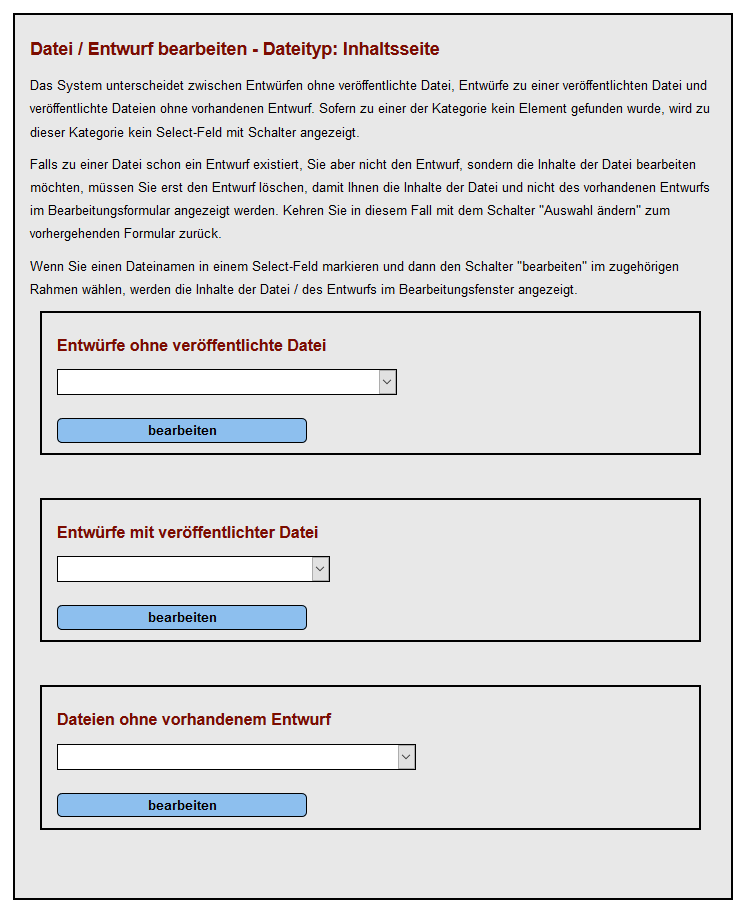 Datei / Entwurf bearbeiten - Dateityp: Inhaltsseite

Das System unterscheidet zwischen Entwürfen ohne veröffentlichte Datei, Entwürfe zu einer veröffentlichten Datei und veröffentlichte Dateien ohne vorhandenen Entwurf. Sofern zu einer der Kategorie kein Element gefunden wurde, wird zu dieser Kategorie kein Select-Feld mit Schalter angezeigt.

Falls zu einer Datei schon ein Entwurf existiert, Sie aber nicht den Entwurf, sondern die Inhalte der Datei bearbeiten möchten, müssen Sie erst den Entwurf löschen, damit Ihnen die Inhalte der Datei und nicht des vorhandenen Entwurfs im Bearbeitungsformular angezeigt werden. Kehren Sie in diesem Fall mit dem Schalter "Auswahl ändern" zum vorhergehenden Formular zurück.

Wenn Sie einen Dateinamen in einem Select-Feld markieren und dann den Schalter "bearbeiten" im zugehörigen Rahmen wählen, werden die Inhalte der Datei / des Entwurfs im Bearbeitungsfenster angezeigt.

Entwürfe ohne veröffentlichte Datei

bearbeiten

Entwürfe mit veröffentlichter Datei

bearbeiten

Dateien ohne vorhandenem Entwurf

bearbeiten